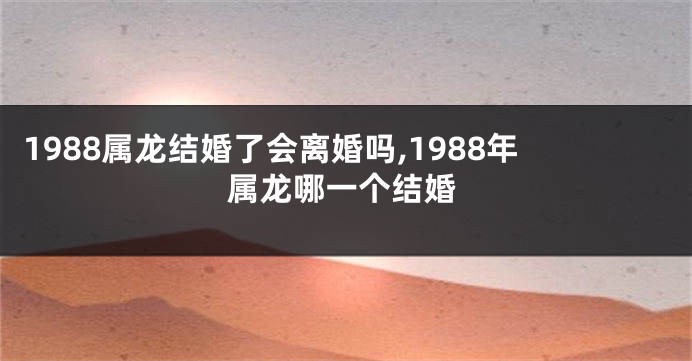 1988属龙结婚了会离婚吗,1988年属龙哪一个结婚